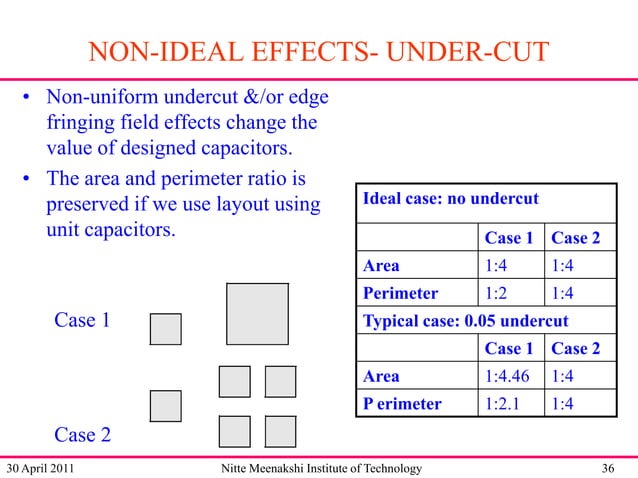 NON-IDEAL EFFECTS- UNDER-CUT

• Non-uniform undercut &/or edge fringing field effects change the value of designed capacitors.

• The area and perimeter ratio is preserved if we use layout using unit capacitors.

| Ideal case: no undercut | | |
|---|---|---|
| | Case 1 | Case 2 |
| Area | 1:4 | 1:4 |
| Perimeter | 1:2 | 1:4 |
| Typical case: 0.05 undercut | | |
| | Case 1 | Case 2 |
| Area | 1:4.46 | 1:4 |
| P erimeter | 1:2.1 | 1:4 |

Case 1

Case 2

30 April 2011 Nitte Meenakshi Institute of Technology 36